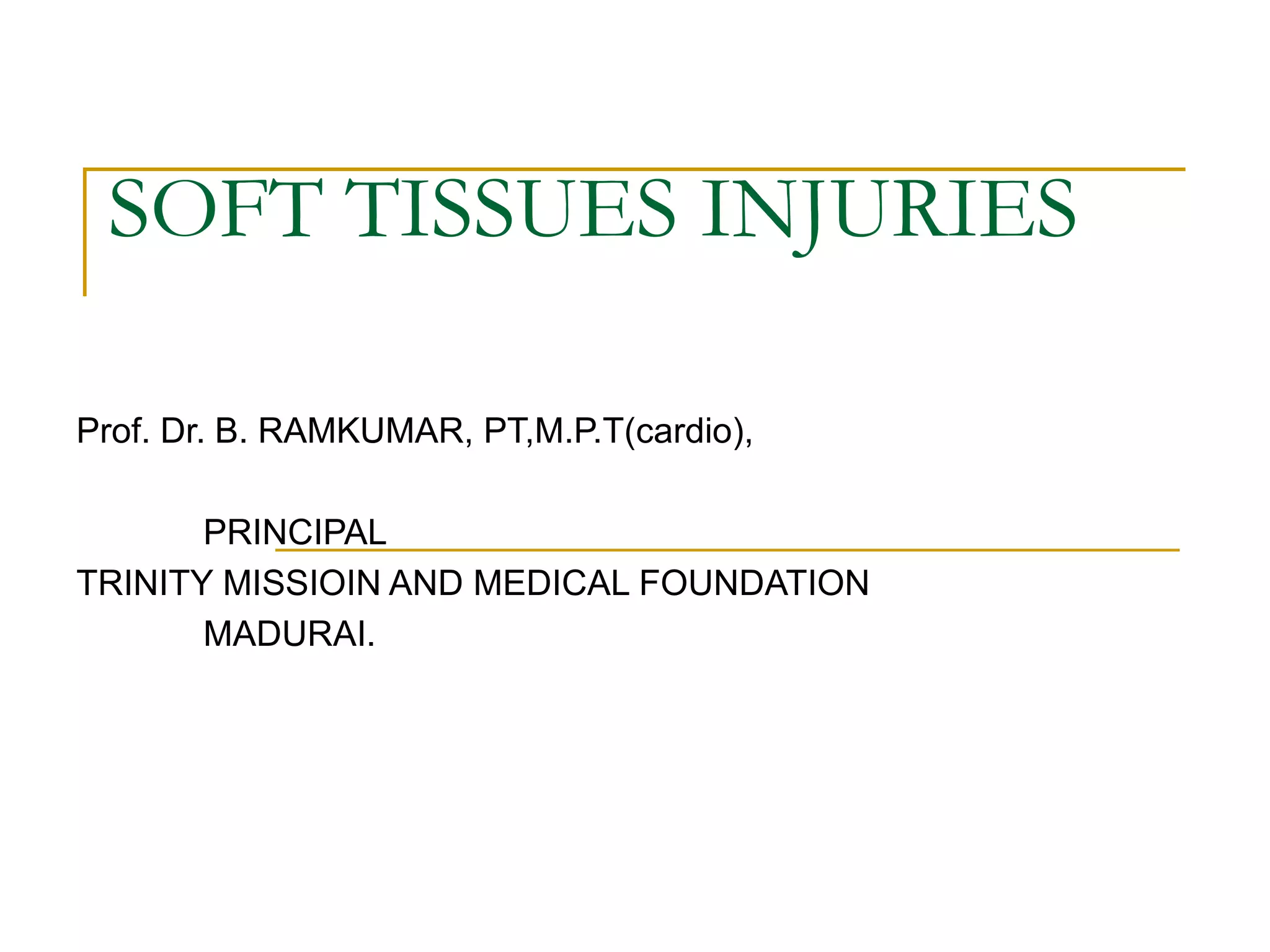 SOFT TISSUES INJURIES

Prof. Dr. B. RAMKUMAR, PT,M.P.T(cardio),

PRINCIPAL
TRINITY MISSIOIN AND MEDICAL FOUNDATION
MADURAI.